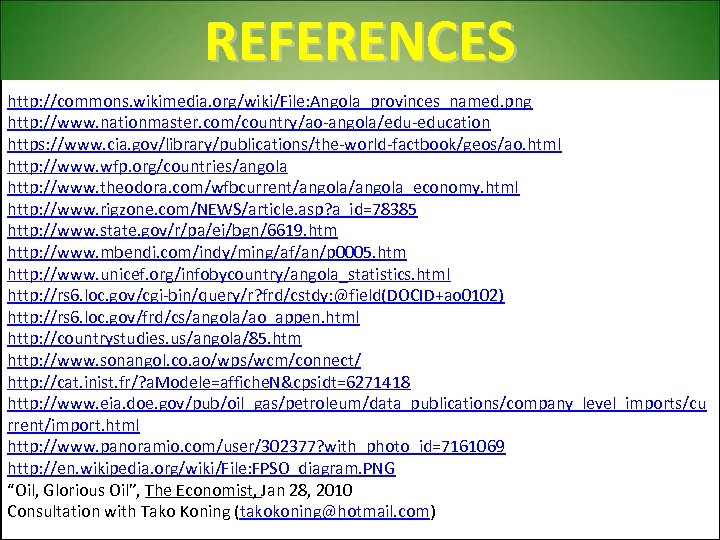 REFERENCES

http://commons.wikimedia.org/wiki/File:Angola_provinces_named.png
http://www.nationmaster.com/country/ao-angola/edu-education
https://www.cia.gov/library/publications/the-world-factbook/geos/ao.html
http://www.wfp.org/countries/angola
http://www.theodora.com/wfbcurrent/angola/angola_economy.html
http://www.rigzone.com/NEWS/article.asp?a_id=78385
http://www.state.gov/r/pa/ei/bgn/6619.htm
http://www.mbendi.com/indy/ming/af/an/p0005.htm
http://www.unicef.org/infobycountry/angola_statistics.html
http://rs6.loc.gov/cgi-bin/query/r?frd/cstdy:@field(DOCID+ao0102)
http://rs6.loc.gov/frd/cs/angola/ao_appen.html
http://countrystudies.us/angola/85.htm
http://www.sonangol.co.ao/wps/wcm/connect/
http://cat.inist.fr/?aModele=afficheN&cpsidt=6271418
http://www.eia.doe.gov/pub/oil_gas/petroleum/data_publications/company_level_imports/current/import.html
http://www.panoramio.com/user/302377?with_photo_id=7161069
http://en.wikipedia.org/wiki/File:FPSO_diagram.PNG
“Oil, Glorious Oil”, The Economist, Jan 28, 2010
Consultation with Tako Koning (takokoning@hotmail.com)